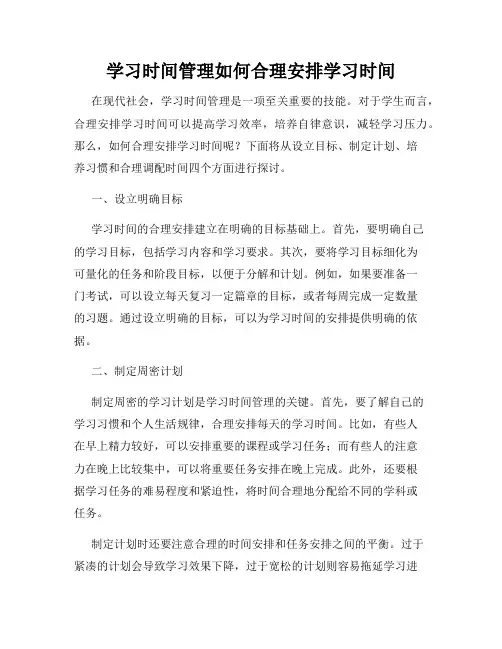 学习时间管理如何合理安排学习时间

在现代社会，学习时间管理是一项至关重要的技能。对于学生而言，合理安排学习时间可以提高学习效率，培养自律意识，减轻学习压力。那么，如何合理安排学习时间呢？下面将从设立目标、制定计划、培养习惯和合理调配时间四个方面进行探讨。

一、设立明确目标

学习时间的合理安排建立在明确的目标基础上。首先，要明确自己的学习目标，包括学习内容和学习要求。其次，要将学习目标细化为可量化的任务和阶段目标，以便于分解和计划。例如，如果要准备一门考试，可以设立每天复习一定篇章的目标，或者每周完成一定数量的习题。通过设立明确的目标，可以为学习时间的安排提供明确的依据。

二、制定周密计划

制定周密的学习计划是学习时间管理的关键。首先，要了解自己的学习习惯和个人生活规律，合理安排每天的学习时间。比如，有些人在早上精力较好，可以安排重要的课程或学习任务；而有些人的注意力在晚上比较集中，可以将重要任务安排在晚上完成。此外，还要根据学习任务的难易程度和紧迫性，将时间合理地分配给不同的学科或任务。

制定计划时还要注意合理的时间安排和任务安排之间的平衡。过于紧凑的计划会导致学习效果下降，过于宽松的计划则容易拖延学习进